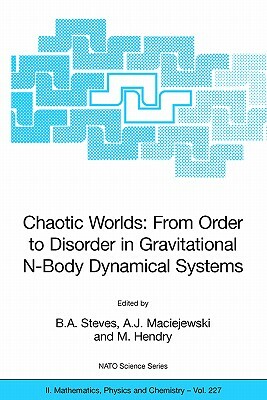 Chaotic Worlds: From Order to Disorder in Gravitational N-Body Dynamical Systems

Edited by

B.A. Steves, A.J. Maciejewski and M. Hendry

NATO Science Series

II. Mathematics, Physics and Chemistry – Vol. 227